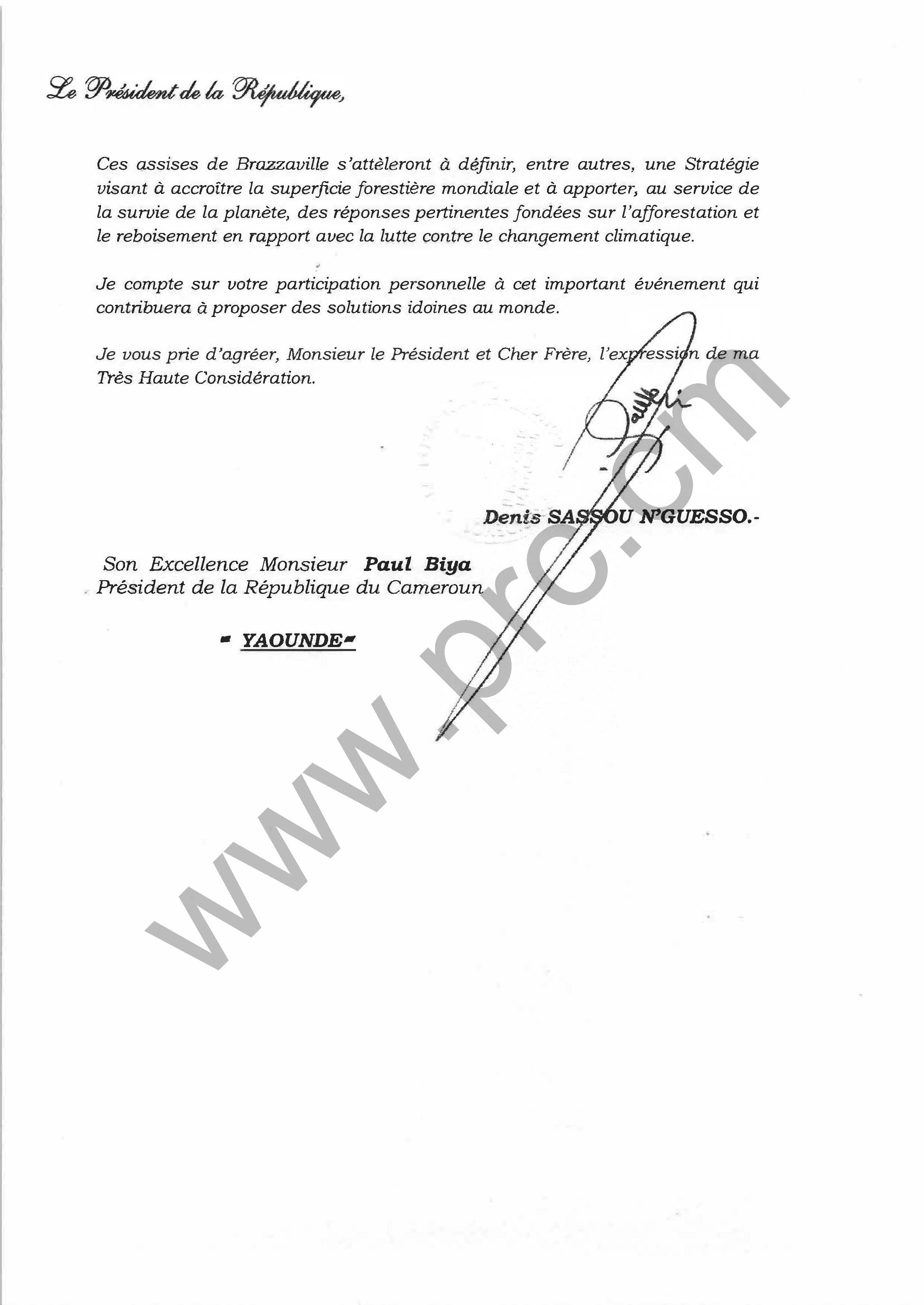 Le Président de la République,

Ces assises de Brazzaville s'attèleront à définir, entre autres, une Stratégie visant à accroître la superficie forestière mondiale et à apporter, au service de la survie de la planète, des réponses pertinentes fondées sur l'afforestation et le reboisement en rapport avec la lutte contre le changement climatique.

Je compte sur votre participation personnelle à cet important événement qui contribuera à proposer des solutions idoines au monde.

Je vous prie d'agréer, Monsieur le Président et Cher Frère, l'expression de ma Très Haute Considération.

Denis SASSOU N'GUESSO.-

Son Excellence Monsieur Paul Biya
Président de la République du Cameroun

- YAOUNDE-

www.prc.cm